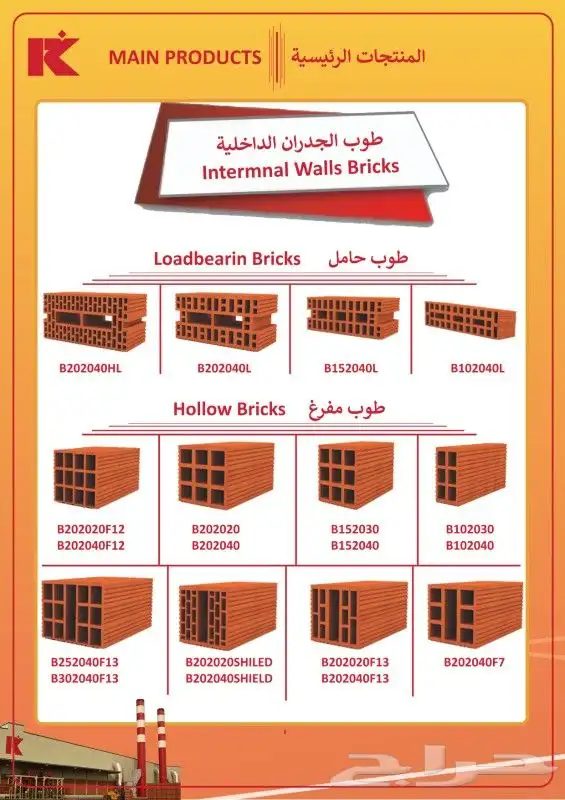 MAIN PRODUCTS المنتجات الرئيسية

طوب الجدران الداخلية
Intermnal Walls Bricks

Loadbearin Bricks طوب حامل

B202040HL
B202040L
B152040L
B102040L

Hollow Bricks طوب مفرغ

B202020F12
B202040F12

B202020
B202040

B152030
B152040

B102030
B102040

B252040F13
B302040F13

B202020SHILED
B202040SHIELD

B202020F13
B202040F13

B202040F7

حراج